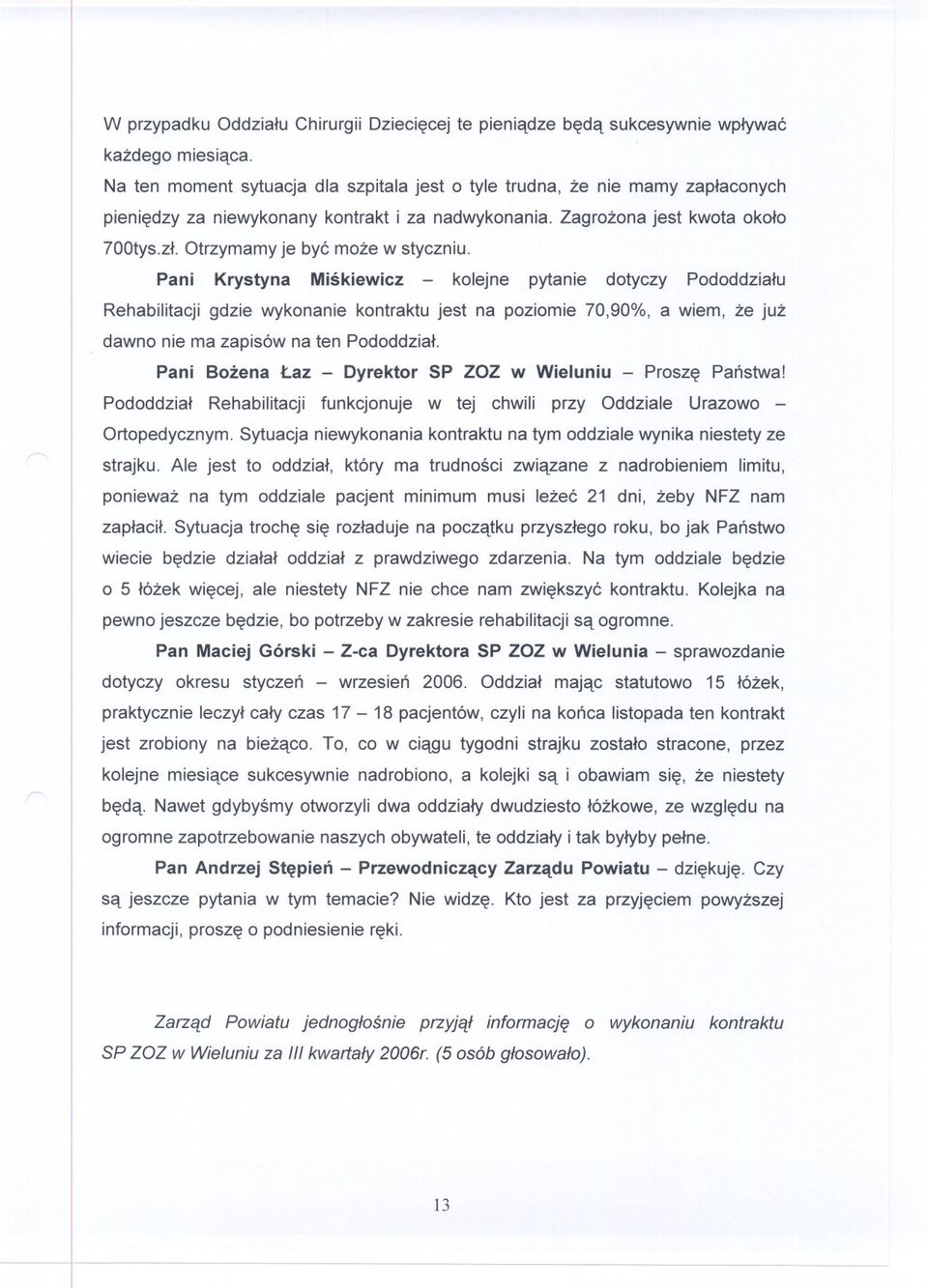 W przypadku Oddziału Chirurgii Dziecięcej te pieniądze będą sukcesywnie wpływać każdego miesiąca.
Na ten moment sytuacja dla szpitala jest o tyle trudna, że nie mamy zapłaconych pieniędzy za niewykonany kontrakt i za nadwykonania. Zagrożona jest kwota około 700tys.zł. Otrzymamy je być może w styczniu.

Pani Krystyna Miśkiewicz – kolejne pytanie dotyczy Pododdziału Rehabilitacji gdzie wykonanie kontraktu jest na poziomie 70,90%, a wiem, że już dawno nie ma zapisów na ten Pododdział.

Pani Bożena Łaz – Dyrektor SP ZOZ w Wieluniu – Proszę Państwa! Pododdział Rehabilitacji funkcjonuje w tej chwili przy Oddziale Urazowo – Ortopedycznym. Sytuacja niewykonania kontraktu na tym oddziale wynika niestety ze strajku. Ale jest to oddział, który ma trudności związane z nadrobieniem limitu, ponieważ na tym oddziale pacjent minimum musi leżeć 21 dni, żeby NFZ nam zapłacił. Sytuacja trochę się rozładuje na początku przyszłego roku, bo jak Państwo wiecie będzie działał oddział z prawdziwego zdarzenia. Na tym oddziale będzie o 5 łóżek więcej, ale niestety NFZ nie chce nam zwiększyć kontraktu. Kolejka na pewno jeszcze będzie, bo potrzeby w zakresie rehabilitacji są ogromne.

Pan Maciej Górski – Z-ca Dyrektora SP ZOZ w Wielunia – sprawozdanie dotyczy okresu styczeń – wrzesień 2006. Oddział mając statutowo 15 łóżek, praktycznie leczył cały czas 17 – 18 pacjentów, czyli na końca listopada ten kontrakt jest zrobiony na bieżąco. To, co w ciągu tygodni strajku zostało stracone, przez kolejne miesiące sukcesywnie nadrobiono, a kolejki są i obawiam się, że niestety będą. Nawet gdybyśmy otworzyli dwa oddziały dwudziesto łóżkowe, ze względu na ogromne zapotrzebowanie naszych obywateli, te oddziały i tak byłyby pełne.

Pan Andrzej Stępień – Przewodniczący Zarządu Powiatu – dziękuję. Czy są jeszcze pytania w tym temacie? Nie widzę. Kto jest za przyjęciem powyższej informacji, proszę o podniesienie ręki.

Zarząd Powiatu jednogłośnie przyjął informację o wykonaniu kontraktu SP ZOZ w Wieluniu za III kwartały 2006r. (5 osób głosowało).

13